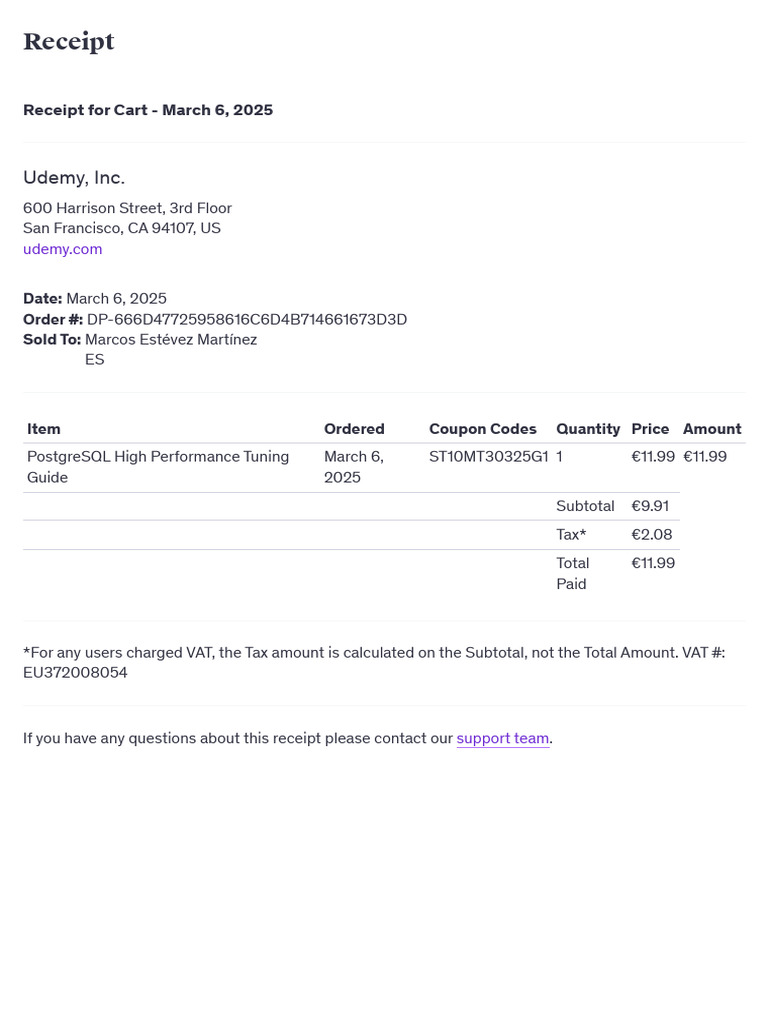 Receipt

Receipt for Cart - March 6, 2025

Udemy, Inc.

600 Harrison Street, 3rd Floor
San Francisco, CA 94107, US
udemy.com

Date: March 6, 2025
Order #: DP-666D47725958616C6D4B714661673D3D
Sold To: Marcos Estévez Martínez
ES

| Item | Ordered | Coupon Codes | Quantity | Price | Amount |
|---|---|---|---|---|---|
| PostgreSQL High Performance Tuning Guide | March 6, 2025 | ST10MT30325G1 | 1 | €11.99 | €11.99 |
| | | | Subtotal | €9.91 | |
| | | | Tax* | €2.08 | |
| | | | Total Paid | €11.99 | |

*For any users charged VAT, the Tax amount is calculated on the Subtotal, not the Total Amount. VAT #: EU372008054

If you have any questions about this receipt please contact our support team.